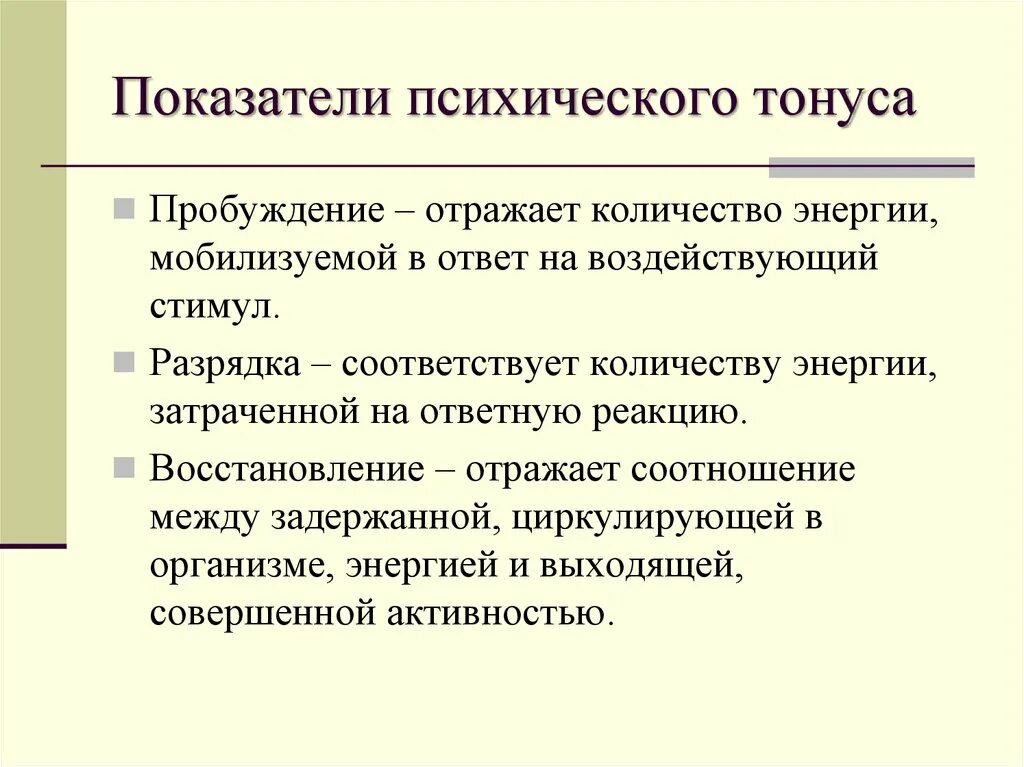 Показатели психического тонуса

Пробуждение – отражает количество энергии, мобилизуемой в ответ на воздействующий стимул.

Разрядка – соответствует количеству энергии, затраченной на ответную реакцию.

Восстановление – отражает соотношение между задержанной, циркулирующей в организме, энергией и выходящей, совершенной активностью.